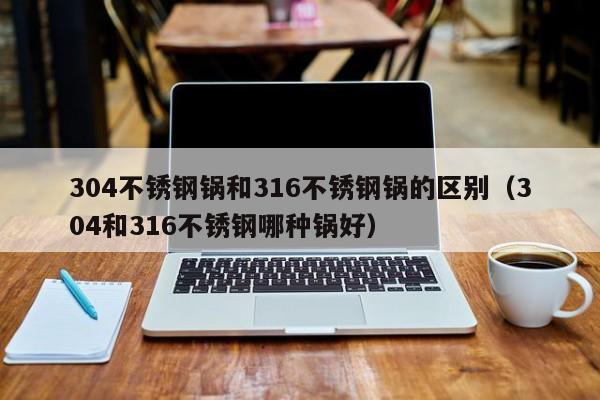 304不锈钢锅和316不锈钢锅的区别（304和316不锈钢哪种锅好）